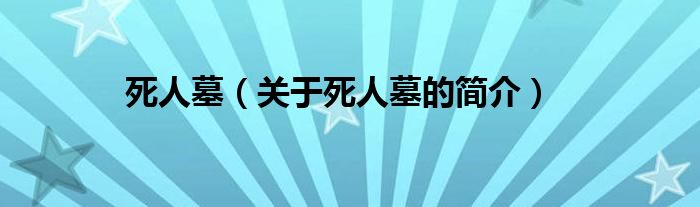 死人墓（关于死人墓的简介）